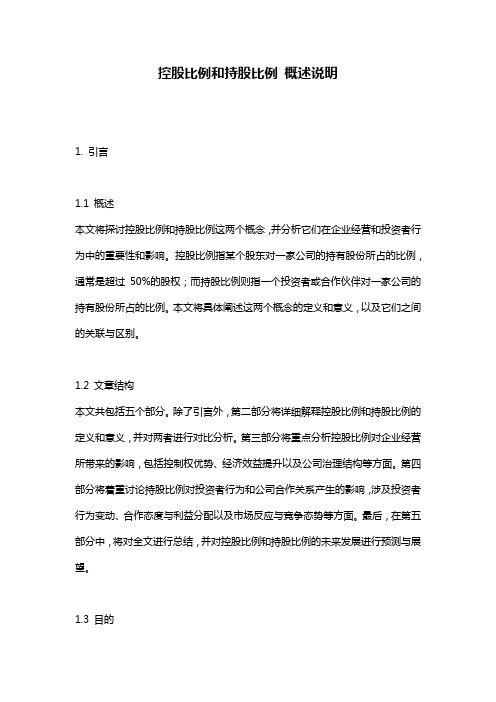 控股比例和持股比例 概述说明

1. 引言

1.1 概述
本文将探讨控股比例和持股比例这两个概念，并分析它们在企业经营和投资者行为中的重要性和影响。控股比例指某个股东对一家公司的持有股份所占的比例，通常是超过 50%的股权；而持股比例则指一个投资者或合作伙伴对一家公司的持有股份所占的比例。本文将具体阐述这两个概念的定义和意义，以及它们之间的关联与区别。

1.2 文章结构
本文共包括五个部分。除了引言外，第二部分将详细解释控股比例和持股比例的定义和意义，并对两者进行对比分析。第三部分将重点分析控股比例对企业经营所带来的影响，包括控制权优势、经济效益提升以及公司治理结构等方面。第四部分将着重讨论持股比例对投资者行为和公司合作关系产生的影响，涉及投资者行为变动、合作态度与利益分配以及市场反应与竞争态势等方面。最后，在第五部分中，将对全文进行总结，并对控股比例和持股比例的未来发展进行预测与展望。

1.3 目的